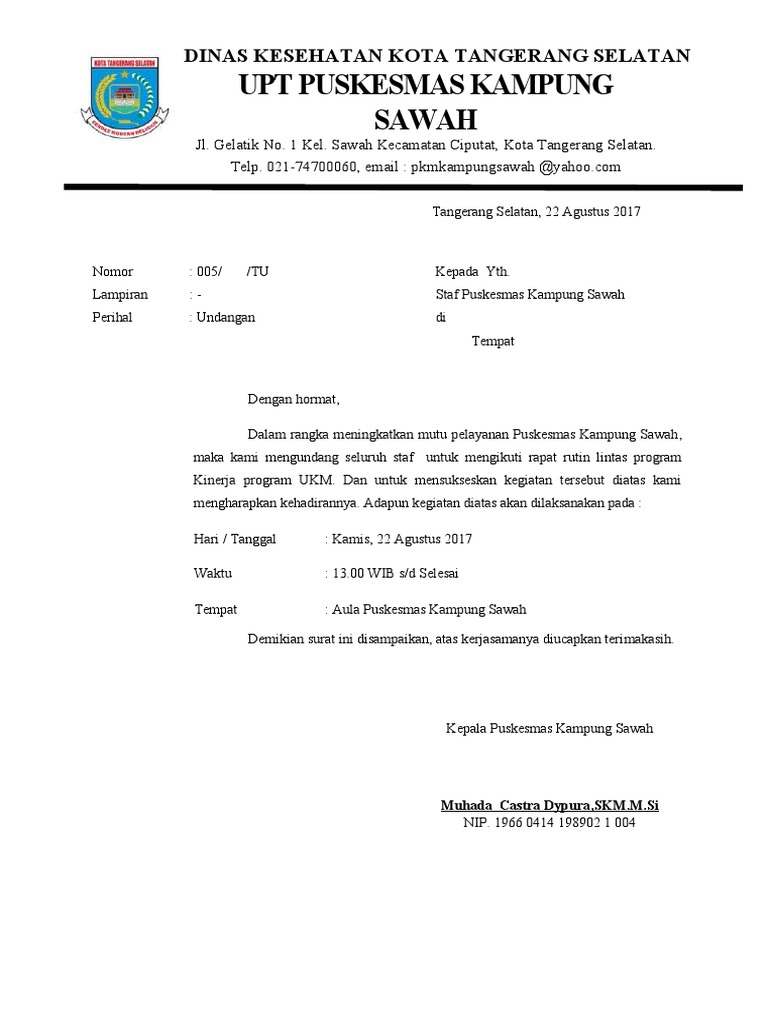 KOTA TANGERANG SELATAN

DINAS KESEHATAN KOTA TANGERANG SELATAN
UPT PUSKESMAS KAMPUNG SAWAH

Jl. Gelatik No. 1 Kel. Sawah Kecamatan Ciputat, Kota Tangerang Selatan.
Telp. 021-74700060, email : pkmkampungsawah @yahoo.com

Tangerang Selatan, 22 Agustus 2017

Nomor : 005/ /TU
Lampiran : -
Perihal : Undangan

Kepada Yth.
Staf Puskesmas Kampung Sawah
di
Tempat

Dengan hormat,

Dalam rangka meningkatkan mutu pelayanan Puskesmas Kampung Sawah, maka kami mengundang seluruh staf untuk mengikuti rapat rutin lintas program Kinerja program UKM. Dan untuk mensukseskan kegiatan tersebut diatas kami mengharapkan kehadirannya. Adapun kegiatan diatas akan dilaksanakan pada :

Hari / Tanggal : Kamis, 22 Agustus 2017

Waktu : 13.00 WIB s/d Selesai

Tempat : Aula Puskesmas Kampung Sawah

Demikian surat ini disampaikan, atas kerjasamanya diucapkan terimakasih.

Kepala Puskesmas Kampung Sawah

Muhada Castra Dypura,SKM.M.Si
NIP. 1966 0414 198902 1 004